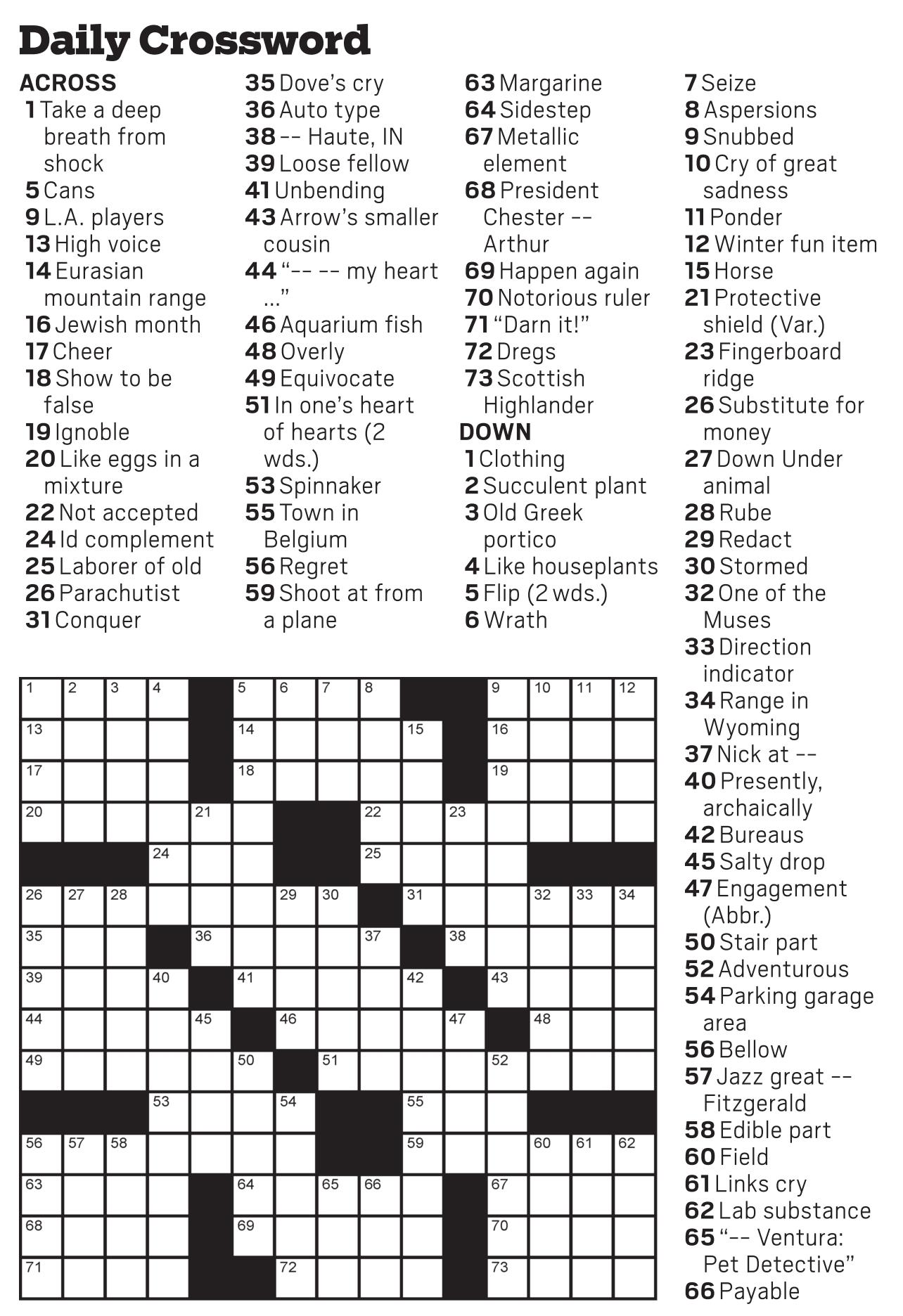 Daily Crossword

ACROSS
1 Take a deep breath from shock
5 Cans
9 L.A. players
13 High voice
14 Eurasian mountain range
16 Jewish month
17 Cheer
18 Show to be false
19 Ignoble
20 Like eggs in a mixture
22 Not accepted
24 Id complement
25 Laborer of old
26 Parachutist
31 Conquer
35 Dove's cry
36 Auto type
38 -- Haute, IN
39 Loose fellow
41 Unbending
43 Arrow's smaller cousin
44 "-- -- my heart ..."
46 Aquarium fish
48 Overly
49 Equivocate
51 In one's heart of hearts (2 wds.)
53 Spinnaker
55 Town in Belgium
56 Regret
59 Shoot at from a plane
63 Margarine
64 Sidestep
67 Metallic element
68 President Chester -- Arthur
69 Happen again
70 Notorious ruler
71 "Darn it!"
72 Dregs
73 Scottish Highlander

DOWN
1 Clothing
2 Succulent plant
3 Old Greek portico
4 Like houseplants
5 Flip (2 wds.)
6 Wrath
7 Seize
8 Aspersions
9 Snubbed
10 Cry of great sadness
11 Ponder
12 Winter fun item
15 Horse
21 Protective shield (Var.)
23 Fingerboard ridge
26 Substitute for money
27 Down Under animal
28 Rube
29 Redact
30 Stormed
32 One of the Muses
33 Direction indicator
34 Range in Wyoming
37 Nick at --
40 Presently, archaically
42 Bureaus
45 Salty drop
47 Engagement (Abbr.)
50 Stair part
52 Adventurous
54 Parking garage area
56 Bellow
57 Jazz great -- Fitzgerald
58 Edible part
60 Field
61 Links cry
62 Lab substance
65 "-- Ventura: Pet Detective"
66 Payable

1 2 3 4 5 6 7 8 9 10 11 12 13 14 15 16 17 18 19 20 21 22 23 24 25 26 27 28 29 30 31 32 33 34 35 36 37 38 39 40 41 42 43 44 45 46 47 48 49 50 51 52 53 54 55 56 57 58 59 60 61 62 63 64 65 66 67 68 69 70 71 72 73